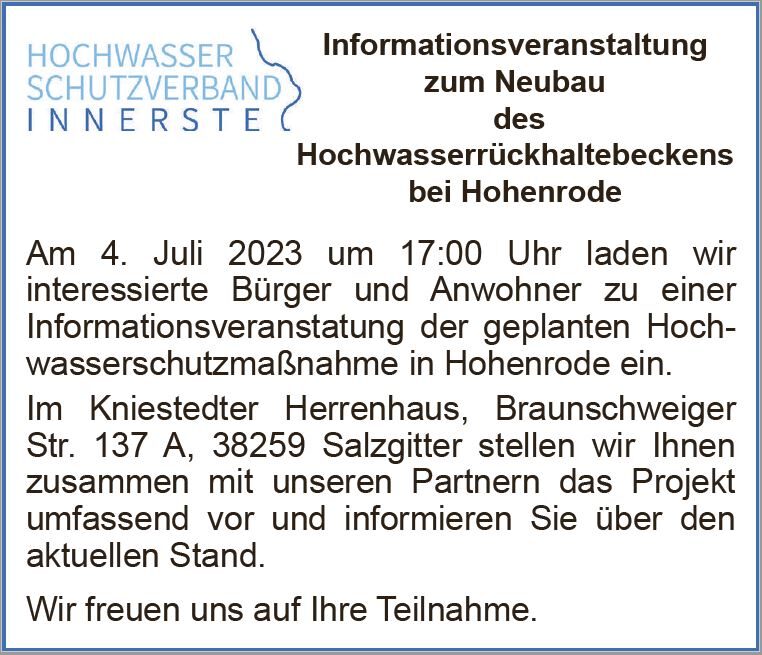 HOCHWASSER
SCHUTZVERBAND
INNERSTE

Informationsveranstaltung
zum Neubau
des
Hochwasserrückhaltebeckens
bei Hohenrode

Am 4. Juli 2023 um 17:00 Uhr laden wir interessierte Bürger und Anwohner zu einer Informationsveranstatung der geplanten Hochwasserschutzmaßnahme in Hohenrode ein.

Im Kniestedter Herrenhaus, Braunschweiger Str. 137 A, 38259 Salzgitter stellen wir Ihnen zusammen mit unseren Partnern das Projekt umfassend vor und informieren Sie über den aktuellen Stand.

Wir freuen uns auf Ihre Teilnahme.